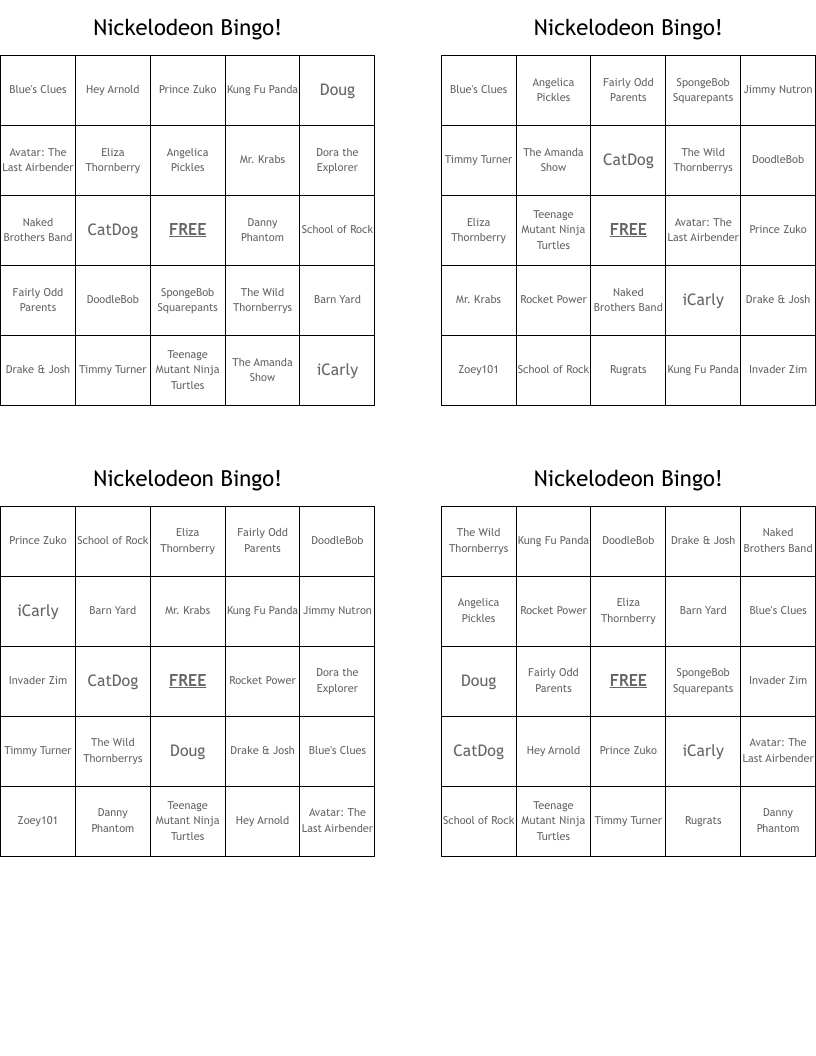 Nickelodeon Bingo!

| Blue's Clues | Hey Arnold | Prince Zuko | Kung Fu Panda | Doug |
|---|---|---|---|---|
| Avatar: The Last Airbender | Eliza Thornberry | Angelica Pickles | Mr. Krabs | Dora the Explorer |
| Naked Brothers Band | CatDog | FREE | Danny Phantom | School of Rock |
| Fairly Odd Parents | DoodleBob | SpongeBob Squarepants | The Wild Thornberrys | Barn Yard |
| Drake & Josh | Timmy Turner | Teenage Mutant Ninja Turtles | The Amanda Show | iCarly |

Nickelodeon Bingo!

| Blue's Clues | Angelica Pickles | Fairly Odd Parents | SpongeBob Squarepants | Jimmy Nutron |
|---|---|---|---|---|
| Timmy Turner | The Amanda Show | CatDog | The Wild Thornberrys | DoodleBob |
| Eliza Thornberry | Teenage Mutant Ninja Turtles | FREE | Avatar: The Last Airbender | Prince Zuko |
| Mr. Krabs | Rocket Power | Naked Brothers Band | iCarly | Drake & Josh |
| Zoey101 | School of Rock | Rugrats | Kung Fu Panda | Invader Zim |

Nickelodeon Bingo!

| Prince Zuko | School of Rock | Eliza Thornberry | Fairly Odd Parents | DoodleBob |
|---|---|---|---|---|
| iCarly | Barn Yard | Mr. Krabs | Kung Fu Panda | Jimmy Nutron |
| Invader Zim | CatDog | FREE | Rocket Power | Dora the Explorer |
| Timmy Turner | The Wild Thornberrys | Doug | Drake & Josh | Blue's Clues |
| Zoey101 | Danny Phantom | Teenage Mutant Ninja Turtles | Hey Arnold | Avatar: The Last Airbender |

Nickelodeon Bingo!

| The Wild Thornberrys | Kung Fu Panda | DoodleBob | Drake & Josh | Naked Brothers Band |
|---|---|---|---|---|
| Angelica Pickles | Rocket Power | Eliza Thornberry | Barn Yard | Blue's Clues |
| Doug | Fairly Odd Parents | FREE | SpongeBob Squarepants | Invader Zim |
| CatDog | Hey Arnold | Prince Zuko | iCarly | Avatar: The Last Airbender |
| School of Rock | Teenage Mutant Ninja Turtles | Timmy Turner | Rugrats | Danny Phantom |